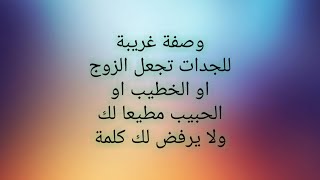 وصفة غريبة
للجدات تجعل الزوج
او الخطيب او
الحبيب مطيعا لك
ولا يرفض لك كلمة